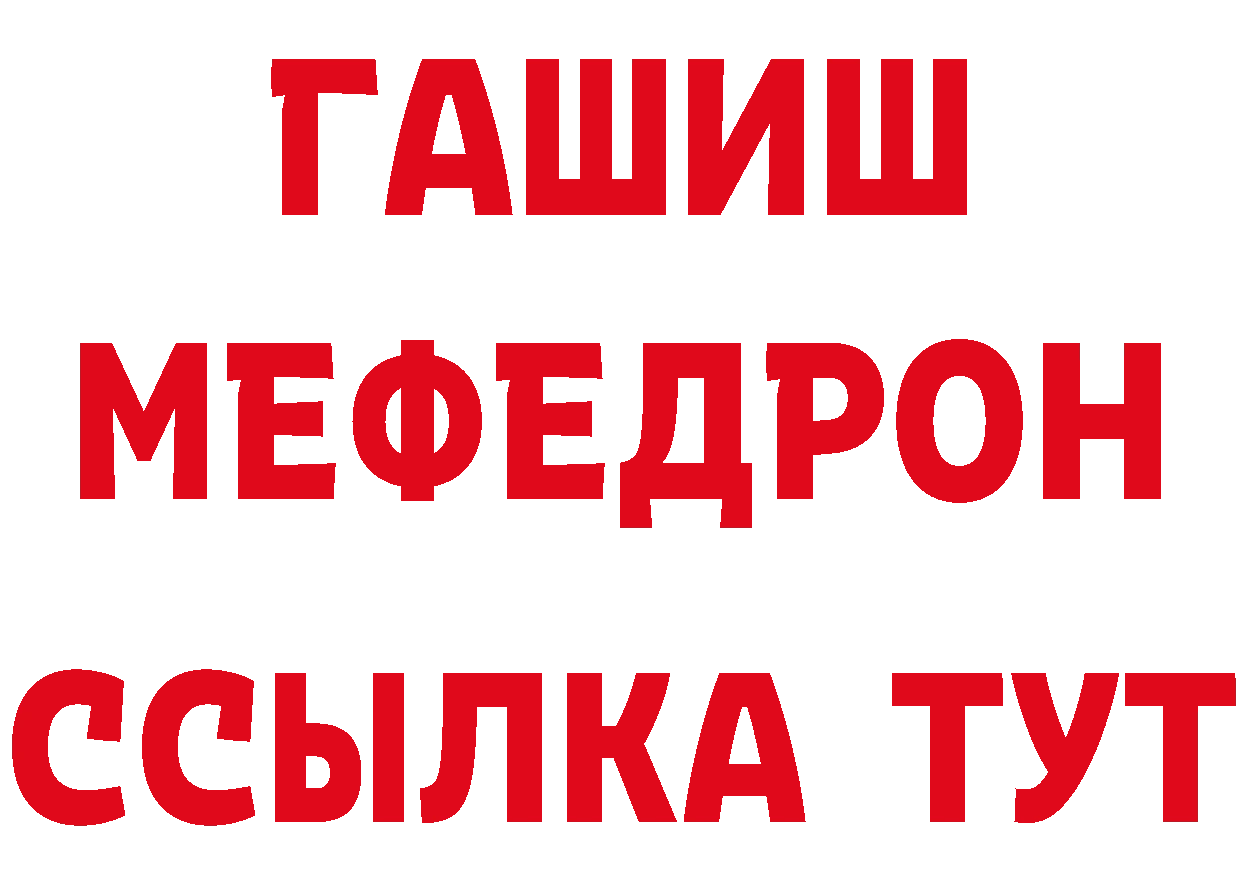 ГАШИШ
МЕФЕДРОН
ССЫЛКА ТУТ